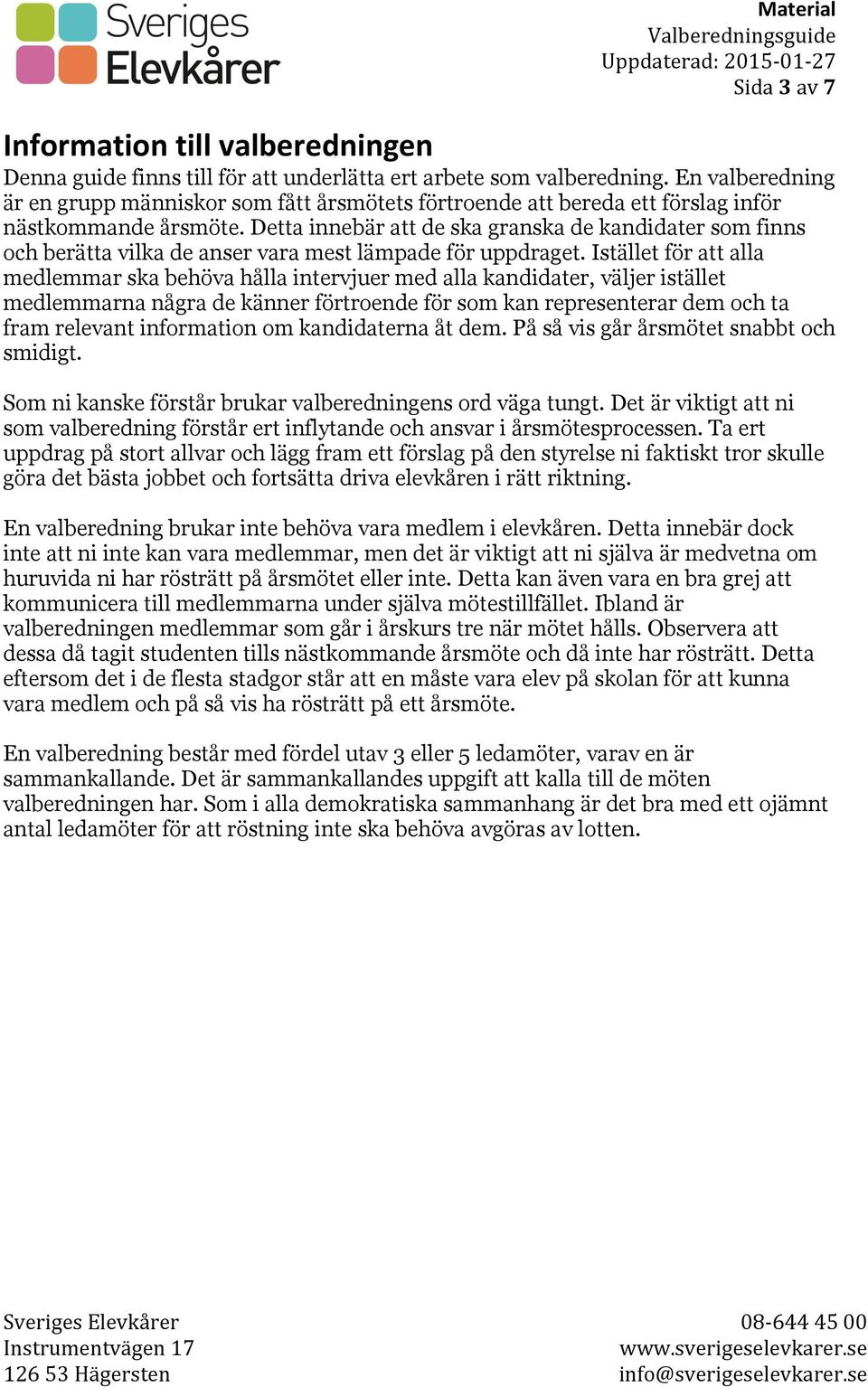 Sveriges Elevkårer

Material
Valberedningsguide
Uppdaterad: 2015-01-27
Sida 3 av 7

Information till valberedningen

Denna guide finns till för att underlätta ert arbete som valberedning. En valberedning är en grupp människor som fått årsmötets förtroende att bereda ett förslag inför nästkommande årsmöte. Detta innebär att de ska granska de kandidater som finns och berätta vilka de anser vara mest lämpade för uppdraget. Istället för att alla medlemmar ska behöva hålla intervjuer med alla kandidater, väljer istället medlemmarna några de känner förtroende för som kan representerar dem och ta fram relevant information om kandidaterna åt dem. På så vis går årsmötet snabbt och smidigt.

Som ni kanske förstår brukar valberedningens ord väga tungt. Det är viktigt att ni som valberedning förstår ert inflytande och ansvar i årsmötesprocessen. Ta ert uppdrag på stort allvar och lägg fram ett förslag på den styrelse ni faktiskt tror skulle göra det bästa jobbet och fortsätta driva elevkåren i rätt riktning.

En valberedning brukar inte behöva vara medlem i elevkåren. Detta innebär dock inte att ni inte kan vara medlemmar, men det är viktigt att ni själva är medvetna om huruvida ni har rösträtt på årsmötet eller inte. Detta kan även vara en bra grej att kommunicera till medlemmarna under själva mötestillfället. Ibland är valberedningen medlemmar som går i årskurs tre när mötet hålls. Observera att dessa då tagit studenten tills nästkommande årsmöte och då inte har rösträtt. Detta eftersom det i de flesta stadgor står att en måste vara elev på skolan för att kunna vara medlem och på så vis ha rösträtt på ett årsmöte.

En valberedning består med fördel utav 3 eller 5 ledamöter, varav en är sammankallande. Det är sammankallandes uppgift att kalla till de möten valberedningen har. Som i alla demokratiska sammanhang är det bra med ett ojämnt antal ledamöter för att röstning inte ska behöva avgöras av lotten.

Sveriges Elevkårer
Instrumentvägen 17
126 53 Hägersten

08-644 45 00
www.sverigeselevkarer.se
info@sverigeselevkarer.se